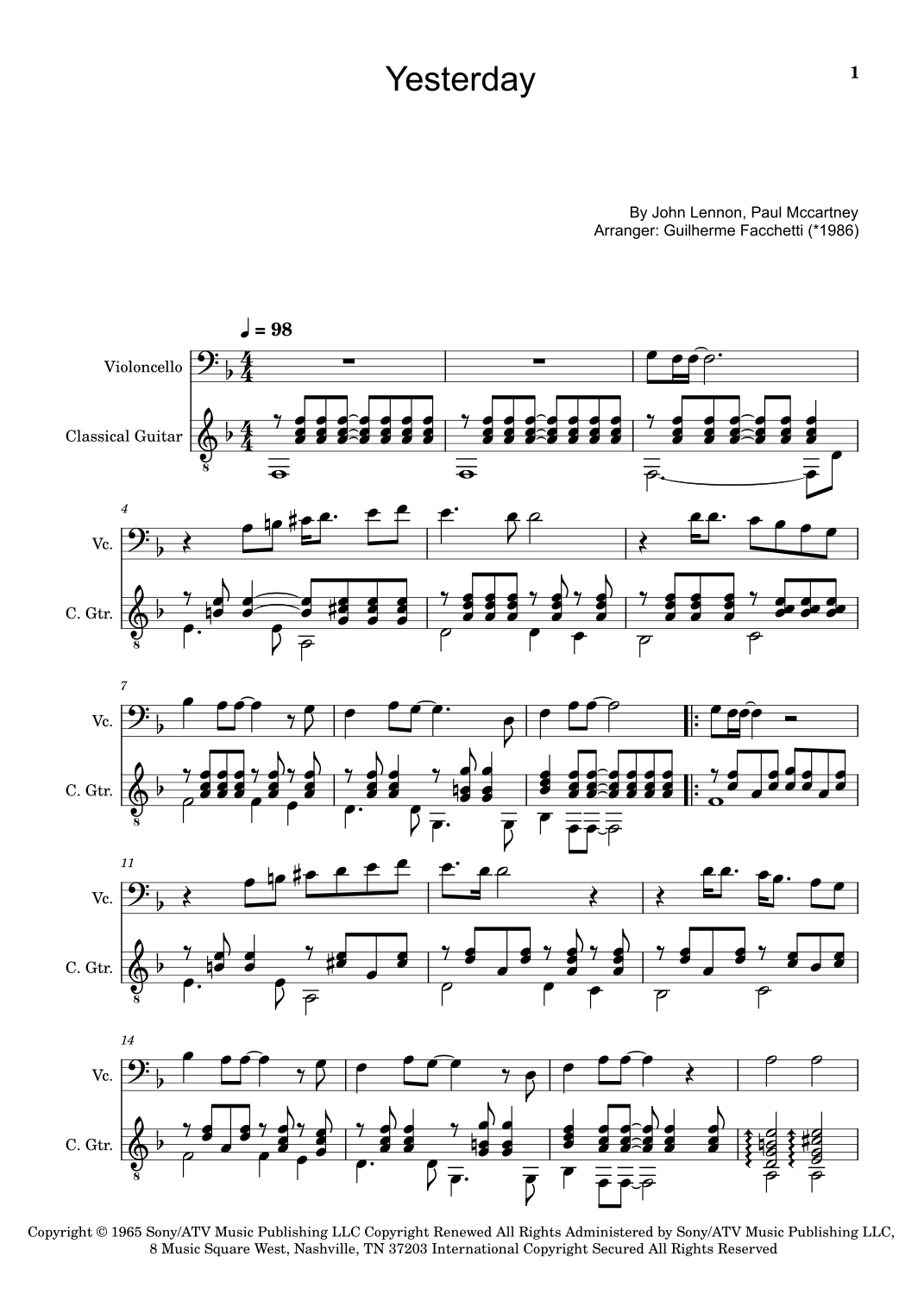 Yesterday

1

By John Lennon, Paul Mccartney
Arranger: Guilherme Facchetti (*1986)

♩ = 98

Violoncello

Classical Guitar

4

Vc.

C. Gtr.

7

Vc.

C. Gtr.

11

Vc.

C. Gtr.

14

Vc.

C. Gtr.

Copyright © 1965 Sony/ATV Music Publishing LLC Copyright Renewed All Rights Administered by Sony/ATV Music Publishing LLC, 8 Music Square West, Nashville, TN 37203 International Copyright Secured All Rights Reserved